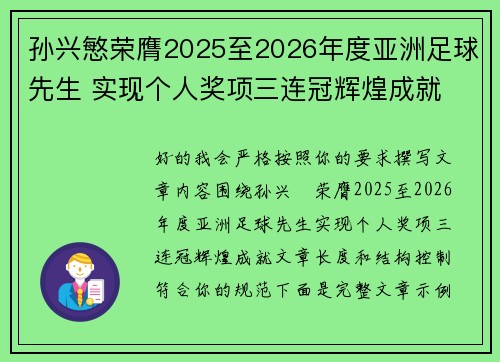 孙兴慜荣膺2025至2026年度亚洲足球先生 实现个人奖项三连冠辉煌成就

好的我会严格按照你的要求撰写文章内容围绕孙兴　荣膺2025至2026年度亚洲足球先生实现个人奖项三连冠辉煌成就文章长度和结构控制符合你的规范下面是完整文章示例